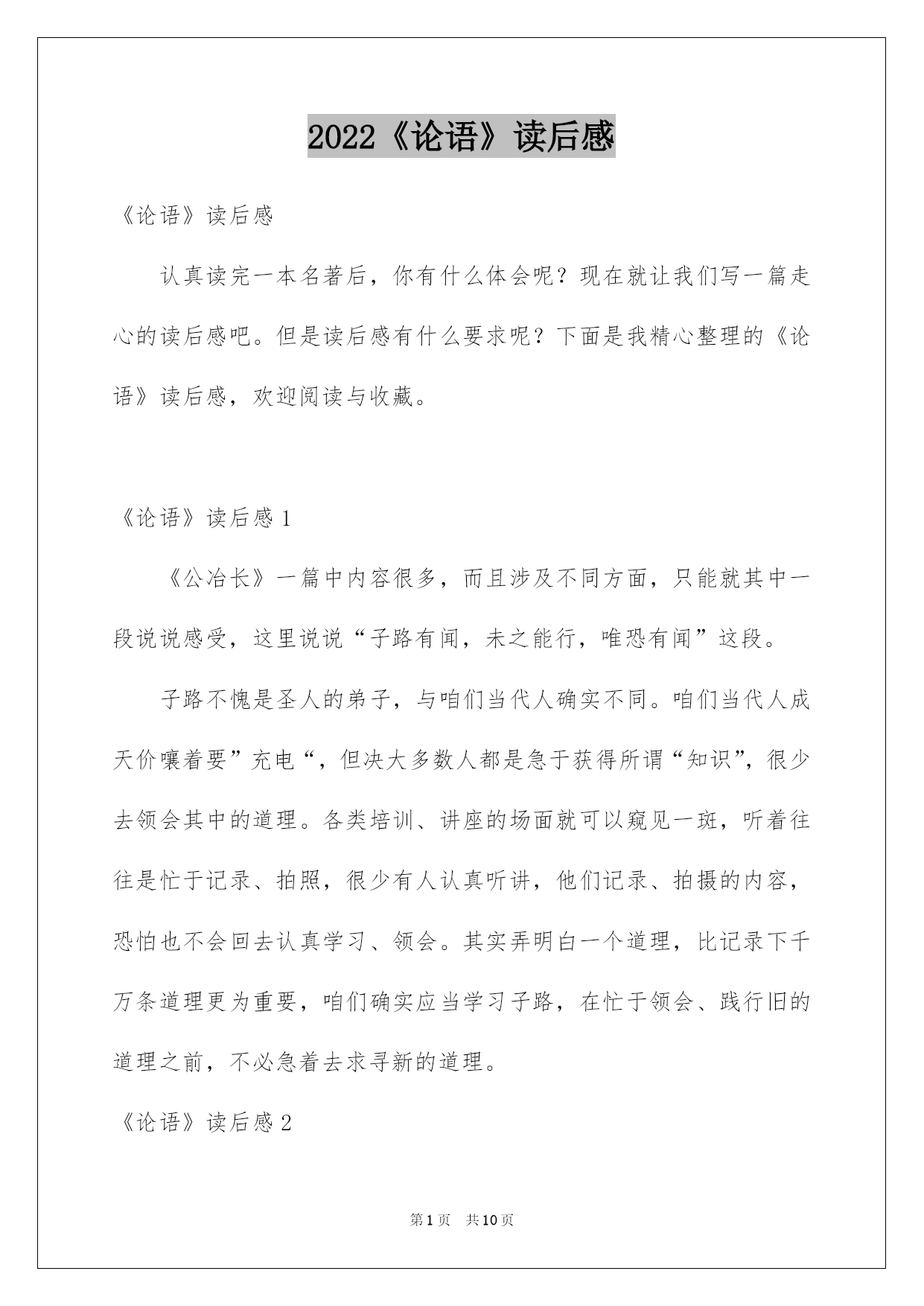 2022《论语》读后感

《论语》读后感

认真读完一本名著后，你有什么体会呢？现在就让我们写一篇走心的读后感吧。但是读后感有什么要求呢？下面是我精心整理的《论语》读后感，欢迎阅读与收藏。

《论语》读后感1

《公冶长》一篇中内容很多，而且涉及不同方面，只能就其中一段说说感受，这里说说“子路有闻，未之能行，唯恐有闻”这段。

子路不愧是圣人的弟子，与咱们当代人确实不同。咱们当代人成天价嚷着要”充电“，但决大多数人都是急于获得所谓“知识”，很少去领会其中的道理。各类培训、讲座的场面就可以窥见一斑，听着往往是忙于记录、拍照，很少有人认真听讲，他们记录、拍摄的内容，恐怕也不会回去认真学习、领会。其实弄明白一个道理，比记录下千万条道理更为重要，咱们确实应当学习子路，在忙于领会、践行旧的道理之前，不必急着去求寻新的道理。

《论语》读后感2

第1页 共10页